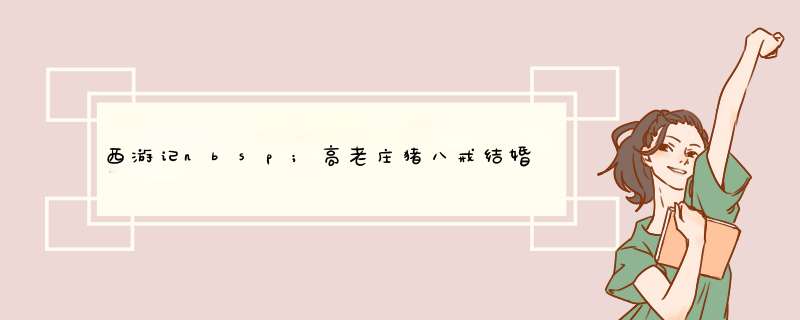 西游记nbsp;高老庄猪八戒结婚